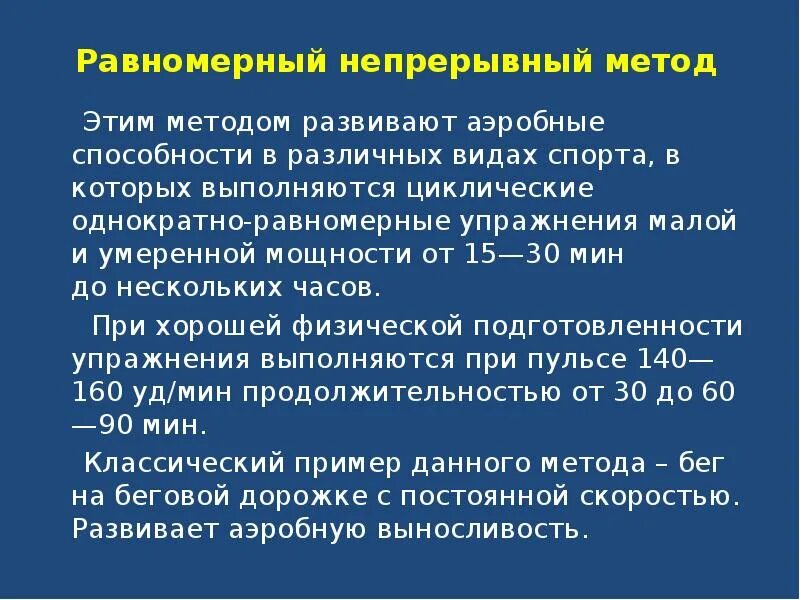 Равномерный непрерывный метод

Этим методом развивают аэробные способности в различных видах спорта, в которых выполняются циклические однократно-равномерные упражнения малой и умеренной мощности от 15—30 мин до нескольких часов.

При хорошей физической подготовленности упражнения выполняются при пульсе 140—160 уд/мин продолжительностью от 30 до 60—90 мин.

Классический пример данного метода – бег на беговой дорожке с постоянной скоростью. Развивает аэробную выносливость.